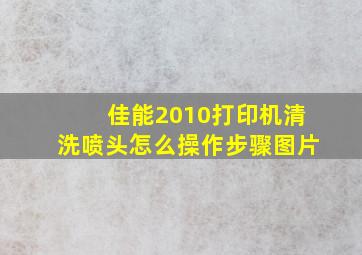 佳能2010打印机清洗喷头怎么操作步骤图片